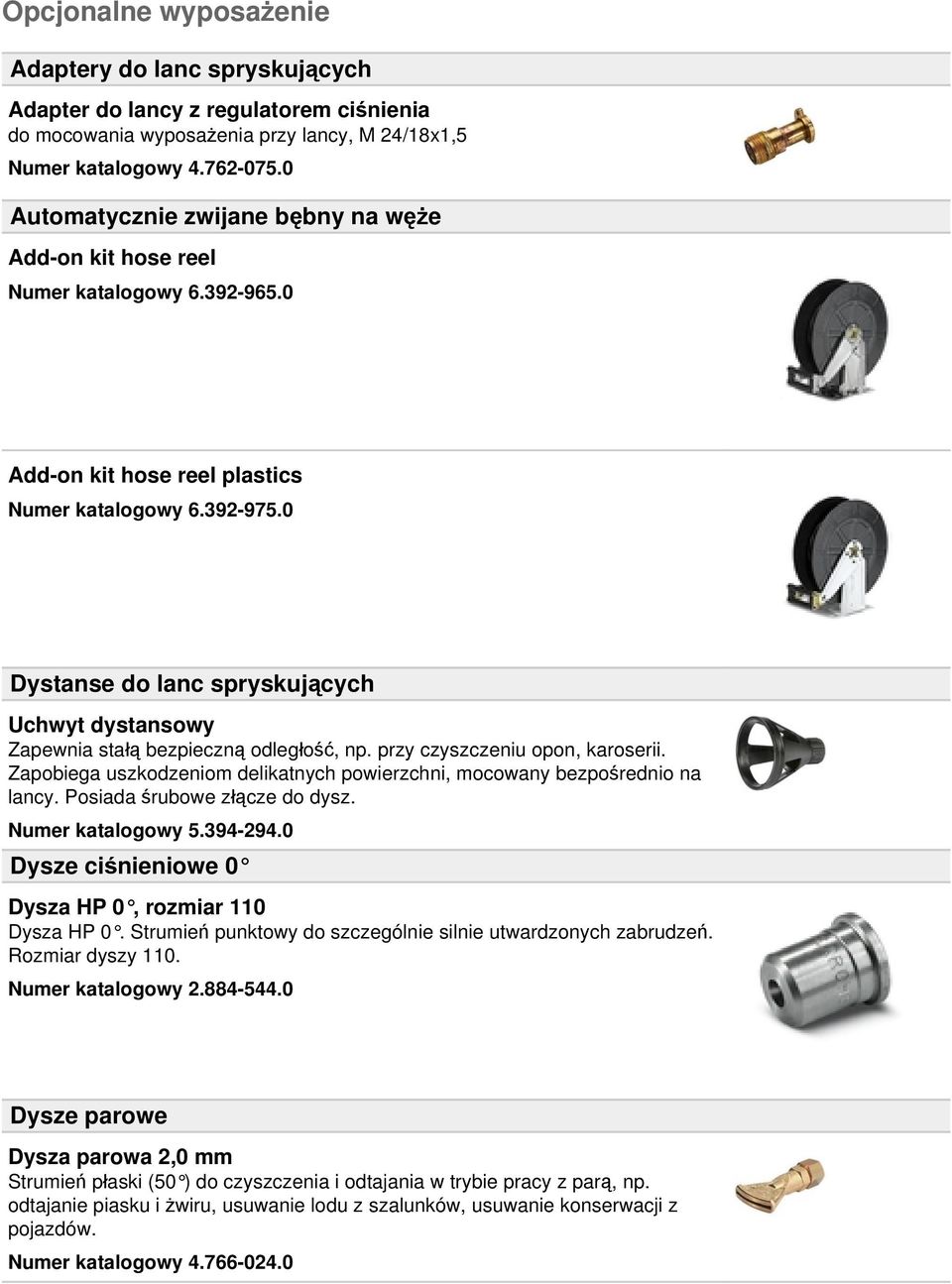 Opcjonalne wyposażenie

Adaptery do lanc spryskujących

Adapter do lancy z regulatorem ciśnienia
do mocowania wyposażenia przy lancy, M 24/18x1,5

Numer katalogowy 4.762-075.0

Automatycznie zwijane bębny na węże

Add-on kit hose reel

Numer katalogowy 6.392-965.0

Add-on kit hose reel plastics

Numer katalogowy 6.392-975.0

Dystanse do lanc spryskujących

Uchwyt dystansowy
Zapewnia stałą bezpieczną odległość, np. przy czyszczeniu opon, karoserii. Zapobiega uszkodzeniom delikatnych powierzchni, mocowany bezpośrednio na lancy. Posiada śrubowe złącze do dysz.

Numer katalogowy 5.394-294.0

Dysze ciśnieniowe 0°

Dysza HP 0°, rozmiar 110
Dysza HP 0°. Strumień punktowy do szczególnie silnie utwardzonych zabrudzeń. Rozmiar dyszy 110.

Numer katalogowy 2.884-544.0

Dysze parowe

Dysza parowa 2,0 mm
Strumień płaski (50°) do czyszczenia i odtajania w trybie pracy z parą, np. odtajanie piasku i żwiru, usuwanie lodu z szalunków, usuwanie konserwacji z pojazdów.

Numer katalogowy 4.766-024.0